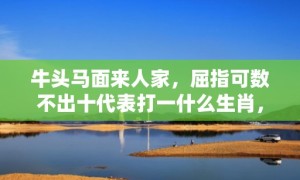 牛头马面来人家，屈指可数不出十代表打一什么生肖，